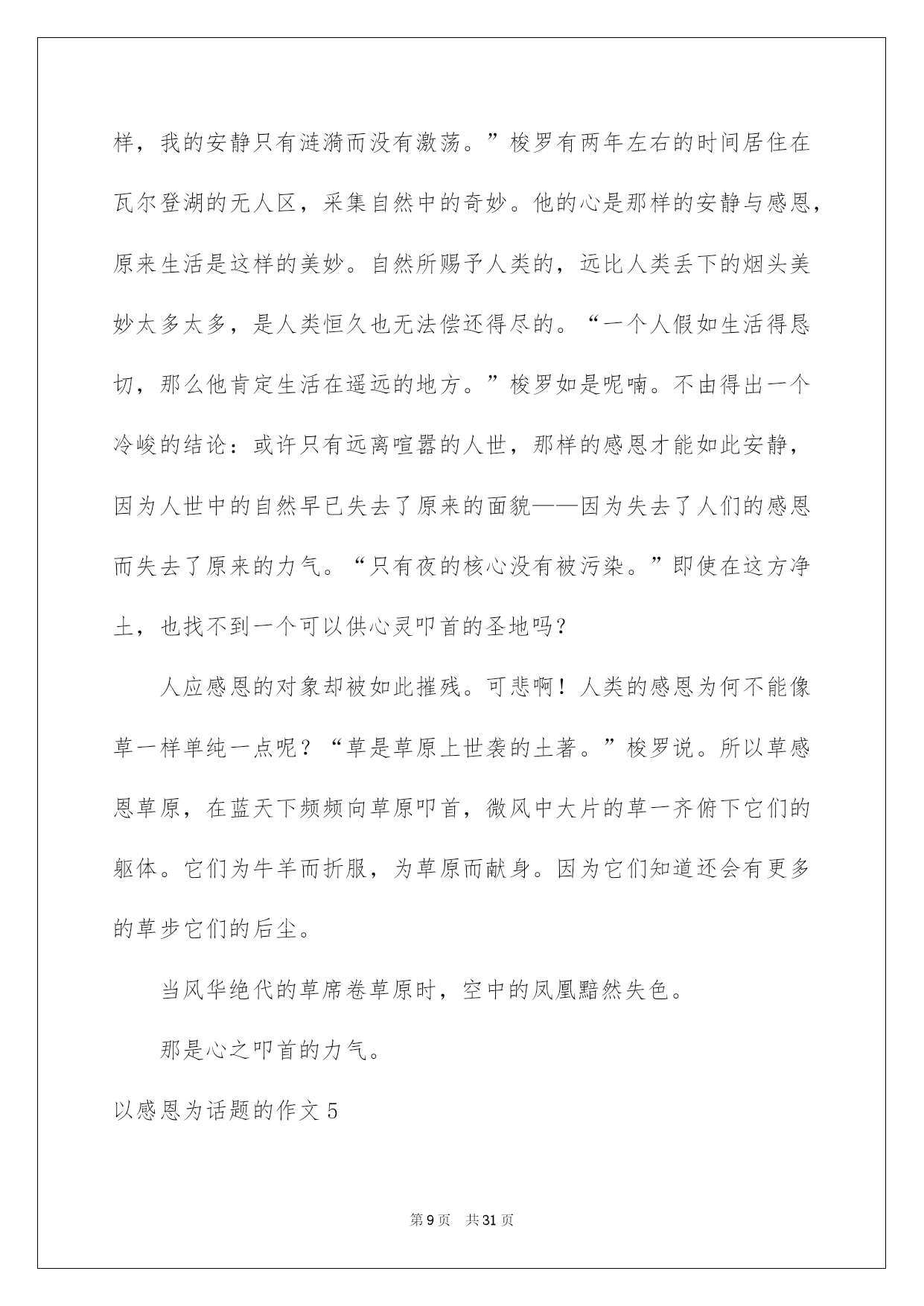 样，我的安静只有涟漪而没有激荡。”梭罗有两年左右的时间居住在瓦尔登湖的无人区，采集自然中的奇妙。他的心是那样的安静与感恩，原来生活是这样的美妙。自然所赐予人类的，远比人类丢下的烟头美妙太多太多，是人类恒久也无法偿还得尽的。“一个人假如生活得恳切，那么他肯定生活在遥远的地方。”梭罗如是呢喃。不由得出一个冷峻的结论：或许只有远离喧嚣的人世，那样的感恩才能如此安静，因为人世中的自然早已失去了原来的面貌——因为失去了人们的感恩而失去了原来的力气。“只有夜的核心没有被污染。”即使在这方净土，也找不到一个可以供心灵叩首的圣地吗？

人应感恩的对象却被如此摧残。可悲啊！人类的感恩为何不能像草一样单纯一点呢？“草是草原上世袭的土著。”梭罗说。所以草感恩草原，在蓝天下频频向草原叩首，微风中大片的草一齐俯下它们的躯体。它们为牛羊而折服，为草原而献身。因为它们知道还会有更多的草步它们的后尘。

当风华绝代的草席卷草原时，空中的凤凰黯然失色。

那是心之叩首的力气。

以感恩为话题的作文 5

第 9 页　共 31 页